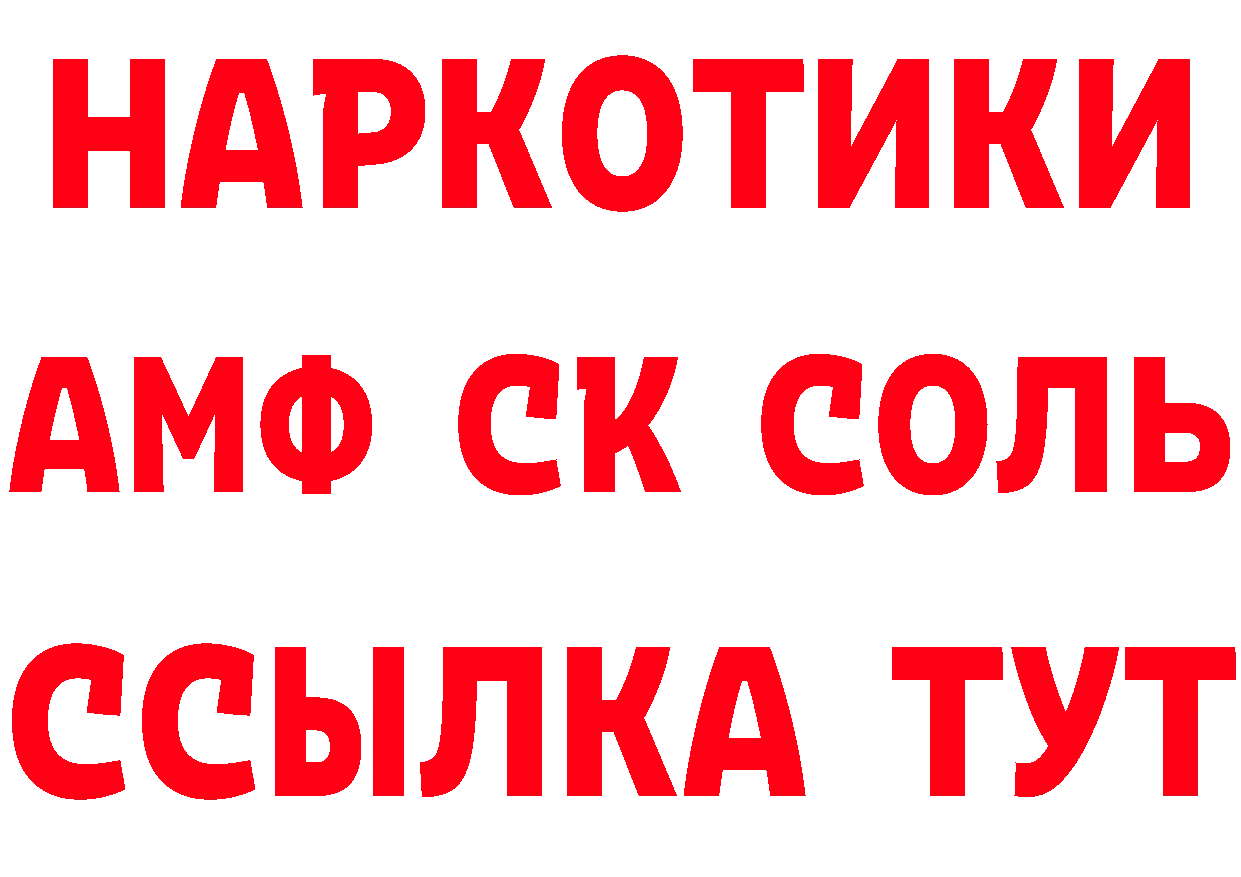 НАРКОТИКИ

АМФ СК СОЛЬ

ССЫЛКА ТУТ